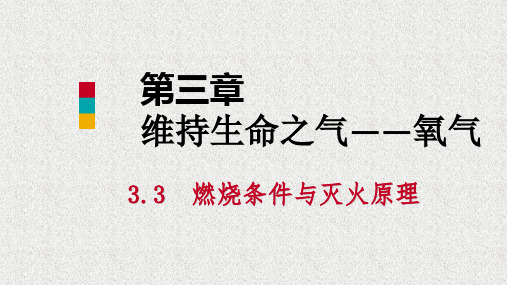 第三章
维持生命之气——氧气

3.3 燃烧条件与灭火原理